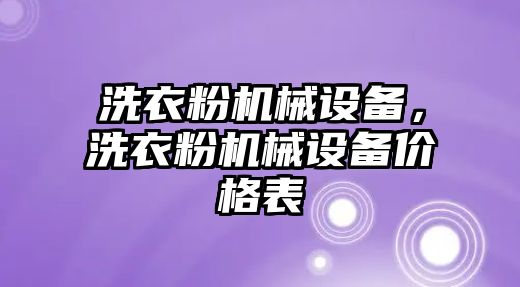 洗衣粉机械设备，洗衣粉机械设备价格表